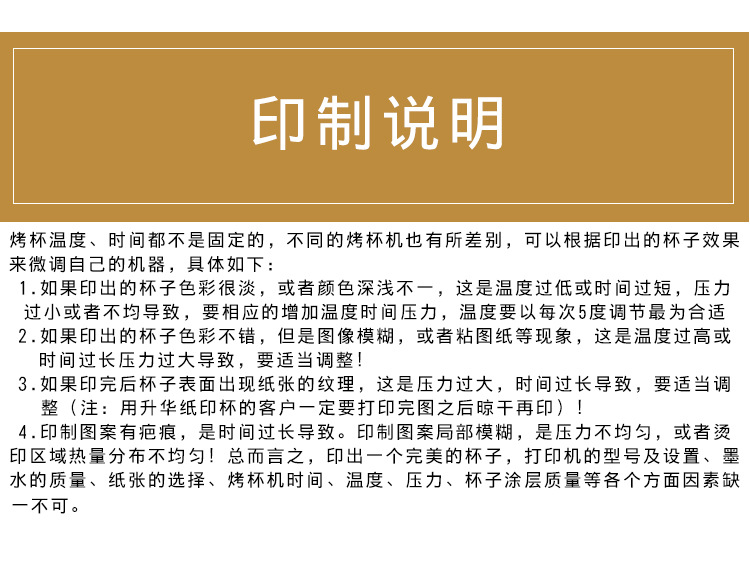 印制说明

烤杯温度、时间都不是固定的，不同的烤杯机也有所差别，可以根据印出的杯子效果来微调自己的机器，具体如下：

1.如果印出的杯子色彩很淡，或者颜色深浅不一，这是温度过低或时间过短，压力过小或者不均导致，要相应的增加温度时间压力，温度要以每次5度调节最为合适

2.如果印出的杯子色彩不错，但是图像模糊，或者粘图纸等现象，这是温度过高或时间过长压力过大导致，要适当调整！

3.如果印完后杯子表面出现纸张的纹理，这是压力过大，时间过长导致，要适当调整（注：用升华纸印杯的客户一定要打印完图之后晾干再印）！

4.印制图案有疤痕，是时间过长导致。印制图案局部模糊，是压力不均匀，或者烫印区域热量分布不均匀！总而言之，印出一个完美的杯子，打印机的型号及设置、墨水的质量、纸张的选择、烤杯机时间、温度、压力、杯子涂层质量等各个方面因素缺一不可。